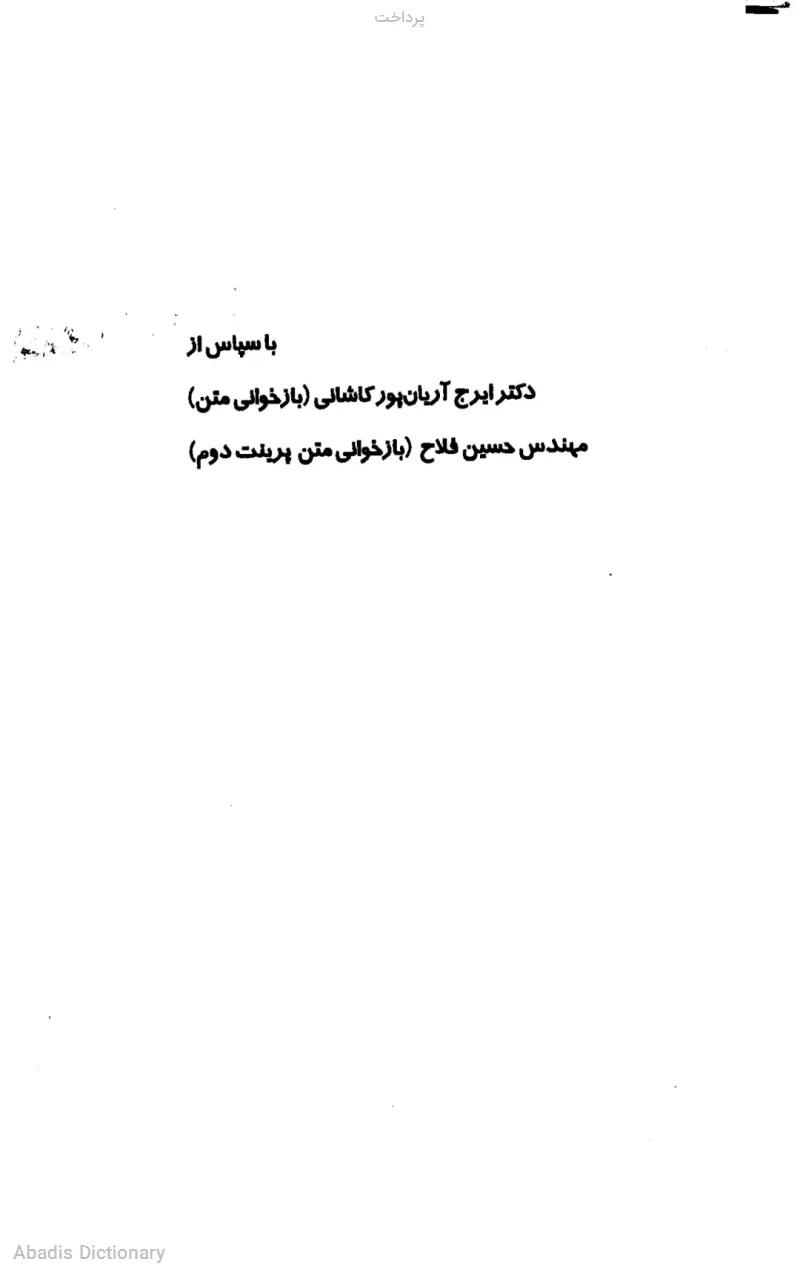 پرداخت

با سپاس از

دکتر ایرج آریان‌پور کاشانی (بازخوانی متن)

مهندس حسین فلاح (بازخوانی متن پرینت دوم)

Abadis Dictionary